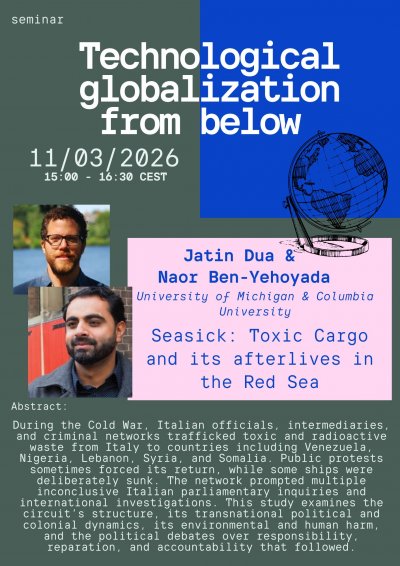 seminar

Technological globalization from below

11/03/2026
15:00 - 16:30 CEST

Jatin Dua & Naor Ben-Yehoyada
University of Michigan & Columbia University

Seasick: Toxic Cargo and its afterlives in the Red Sea

Abstract:

During the Cold War, Italian officials, intermediaries, and criminal networks trafficked toxic and radioactive waste from Italy to countries including Venezuela, Nigeria, Lebanon, Syria, and Somalia. Public protests sometimes forced its return, while some ships were deliberately sunk. The network prompted multiple inconclusive Italian parliamentary inquiries and international investigations. This study examines the circuit's structure, its transnational political and colonial dynamics, its environmental and human harm, and the political debates over responsibility, reparation, and accountability that followed.